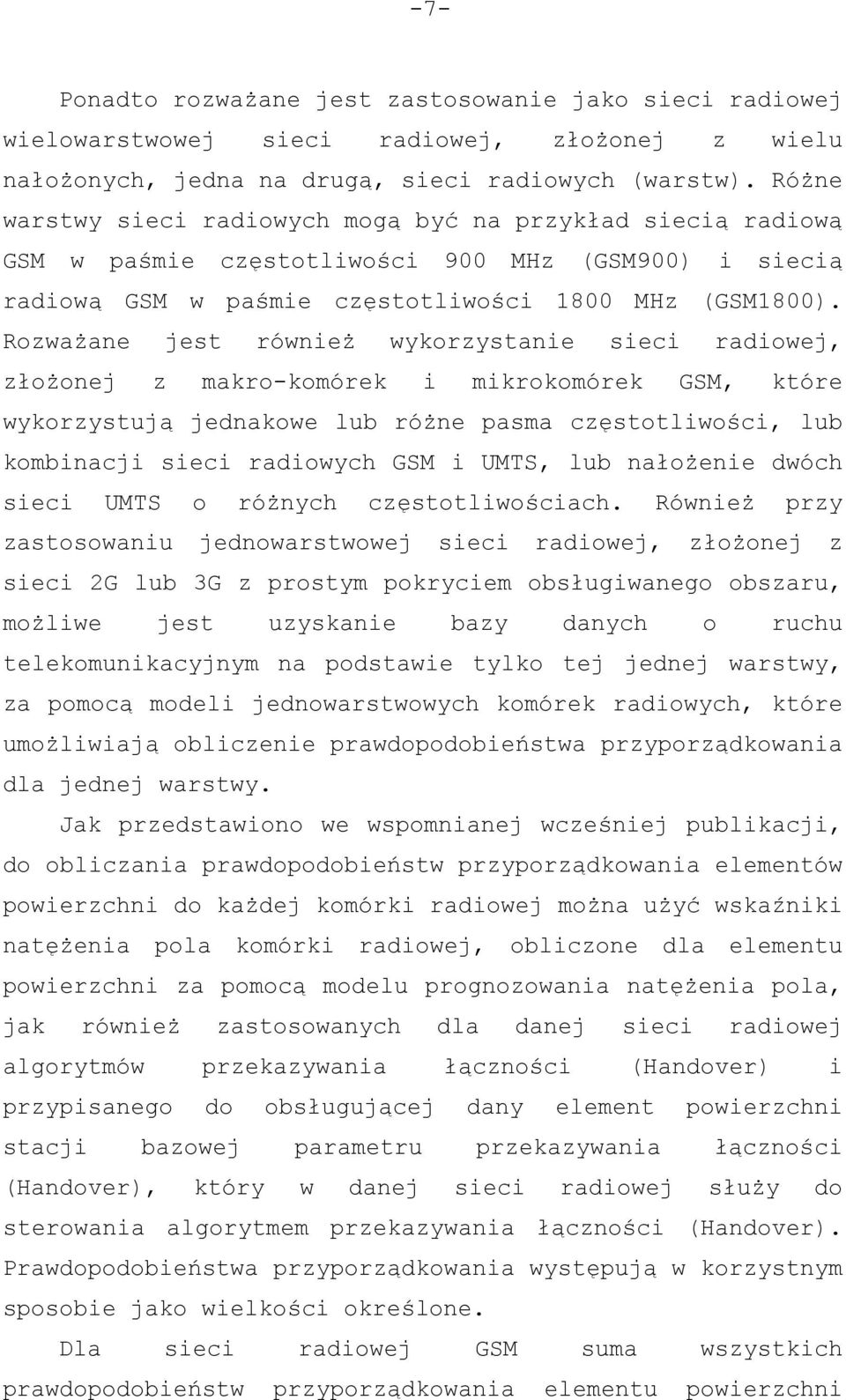 -7-

Ponadto rozważane jest zastosowanie jako sieci radiowej wielowarstwowej sieci radiowej, złożonej z wielu nałożonych, jedna na drugą, sieci radiowych (warstw). Różne warstwy sieci radiowych mogą być na przykład siecią radiową GSM w paśmie częstotliwości 900 MHz (GSM900) i siecią radiową GSM w paśmie częstotliwości 1800 MHz (GSM1800). Rozważane jest również wykorzystanie sieci radiowej, złożonej z makro-komórek i mikrokomórek GSM, które wykorzystują jednakowe lub różne pasma częstotliwości, lub kombinacji sieci radiowych GSM i UMTS, lub nałożenie dwóch sieci UMTS o różnych częstotliwościach. Również przy zastosowaniu jednowarstwowej sieci radiowej, złożonej z sieci 2G lub 3G z prostym pokryciem obsługiwanego obszaru, możliwe jest uzyskanie bazy danych o ruchu telekomunikacyjnym na podstawie tylko tej jednej warstwy, za pomocą modeli jednowarstwowych komórek radiowych, które umożliwiają obliczenie prawdopodobieństwa przyporządkowania dla jednej warstwy.

Jak przedstawiono we wspomnianej wcześniej publikacji, do obliczania prawdopodobieństw przyporządkowania elementów powierzchni do każdej komórki radiowej można użyć wskaźniki natężenia pola komórki radiowej, obliczone dla elementu powierzchni za pomocą modelu prognozowania natężenia pola, jak również zastosowanych dla danej sieci radiowej algorytmów przekazywania łączności (Handover) i przypisanego do obsługującej dany element powierzchni stacji bazowej parametru przekazywania łączności (Handover), który w danej sieci radiowej służy do sterowania algorytmem przekazywania łączności (Handover). Prawdopodobieństwa przyporządkowania występują w korzystnym sposobie jako wielkości określone.

Dla sieci radiowej GSM suma wszystkich prawdopodobieństw przyporządkowania elementu powierzchni